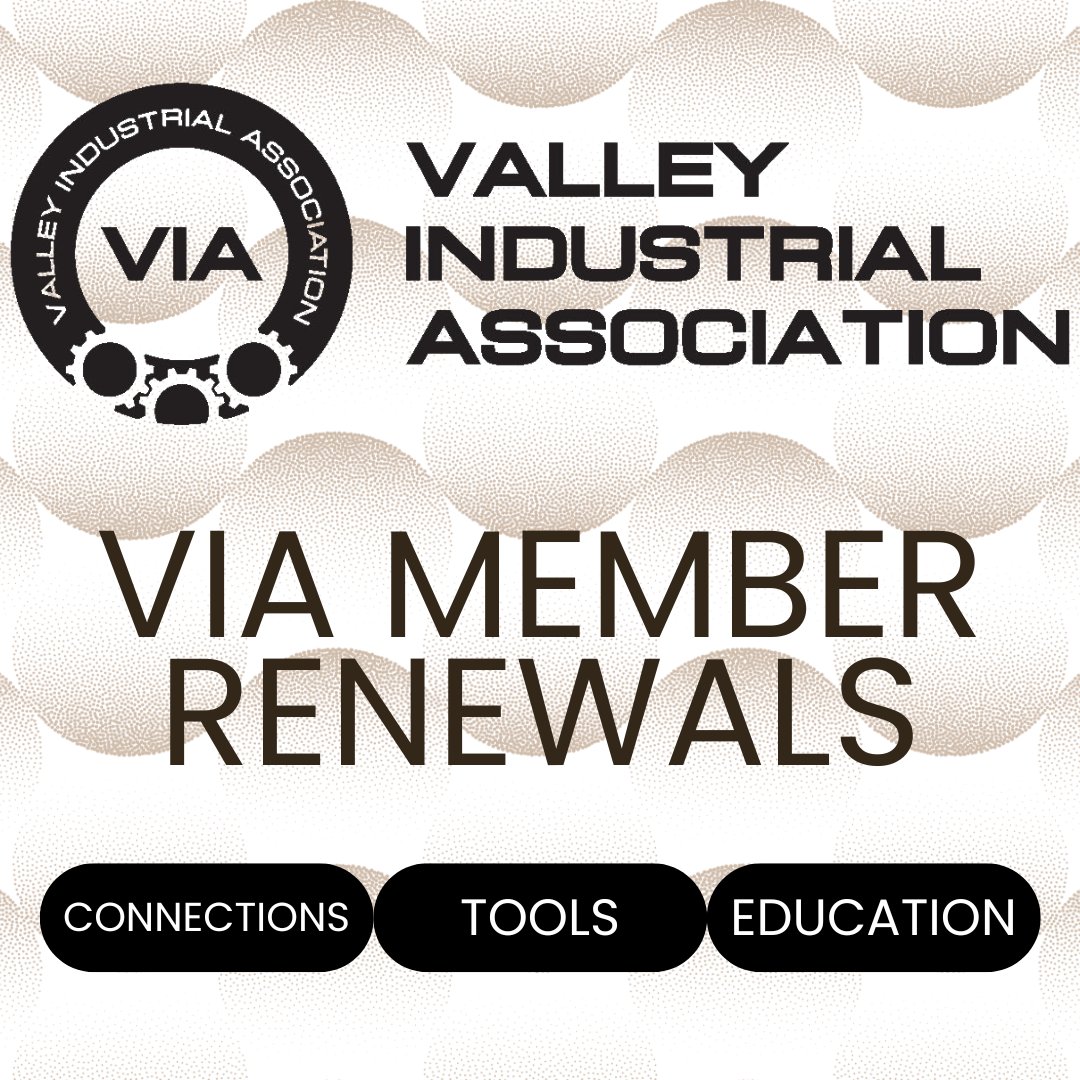 VALLEY INDUSTRIAL ASSOCIATION

VIA

VALLEY INDUSTRIAL ASSOCIATION

VIA MEMBER RENEWALS

CONNECTIONS

TOOLS

EDUCATION